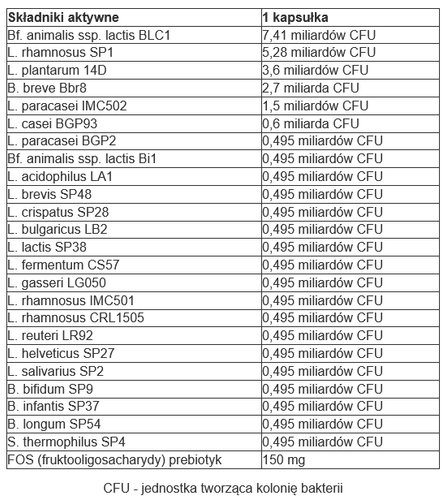 | Składniki aktywne | 1 kapsułka |
|---|---|
| Bf. animalis ssp. lactis BLC1 | 7,41 miliardów CFU |
| L. rhamnosus SP1 | 5,28 miliardów CFU |
| L. plantarum 14D | 3,6 miliardów CFU |
| B. breve Bbr8 | 2,7 miliarda CFU |
| L. paracasei IMC502 | 1,5 miliardów CFU |
| L. casei BGP93 | 0,6 miliarda CFU |
| L. paracasei BGP2 | 0,495 miliardów CFU |
| Bf. animalis ssp. lactis Bi1 | 0,495 miliardów CFU |
| L. acidophilus LA1 | 0,495 miliardów CFU |
| L. brevis SP48 | 0,495 miliardów CFU |
| L. crispatus SP28 | 0,495 miliardów CFU |
| L. bulgaricus LB2 | 0,495 miliardów CFU |
| L. lactis SP38 | 0,495 miliardów CFU |
| L. fermentum CS57 | 0,495 miliardów CFU |
| L. gasseri LG050 | 0,495 miliardów CFU |
| L. rhamnosus IMC501 | 0,495 miliardów CFU |
| L. rhamnosus CRL1505 | 0,495 miliardów CFU |
| L. reuteri LR92 | 0,495 miliardów CFU |
| L. helveticus SP27 | 0,495 miliardów CFU |
| L. salivarius SP2 | 0,495 miliardów CFU |
| B. bifidum SP9 | 0,495 miliardów CFU |
| B. infantis SP37 | 0,495 miliardów CFU |
| B. longum SP54 | 0,495 miliardów CFU |
| S. thermophilus SP4 | 0,495 miliardów CFU |
| FOS (fruktooligosacharydy) prebiotyk | 150 mg |

CFU - jednostka tworząca kolonię bakterii